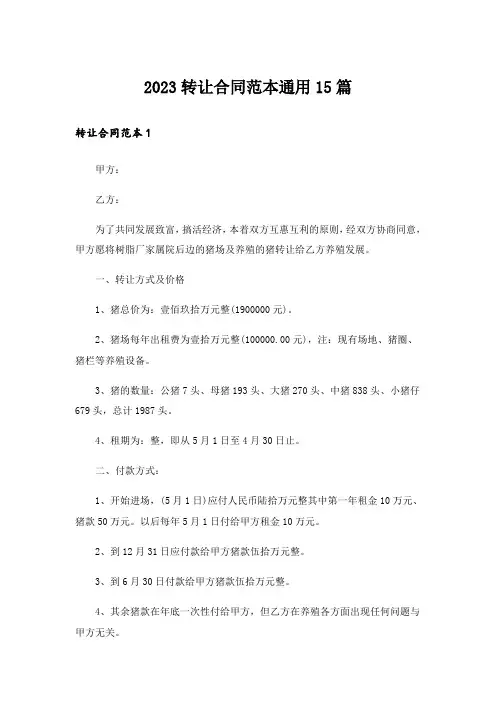 2023 转让合同范本通用 15 篇

转让合同范本 1

甲方：

乙方：

为了共同发展致富，搞活经济，本着双方互惠互利的原则，经双方协商同意，甲方愿将树脂厂家属院后边的猪场及养殖的猪转让给乙方养殖发展。

一、转让方式及价格

1、猪总价为：壹佰玖拾万元整(1900000 元)。

2、猪场每年出租费为壹拾万元整(100000.00 元)，注：现有场地、猪圈、猪栏等养殖设备。

3、猪的数量：公猪 7 头、母猪 193 头、大猪 270 头、中猪 838 头、小猪仔 679 头，总计 1987 头。

4、租期为：整，即从 5 月 1 日至 4 月 30 日止。

二、付款方式：

1、开始进场，(5 月 1 日)应付人民币陆拾万元整其中第一年租金 10 万元、猪款 50 万元。以后每年 5 月 1 日付给甲方租金 10 万元。

2、到 12 月 31 日应付款给甲方猪款伍拾万元整。

3、到 6 月 30 日付款给甲方猪款伍拾万元整。

4、其余猪款在年底一次性付给甲方，但乙方在养殖各方面出现任何问题与甲方无关。